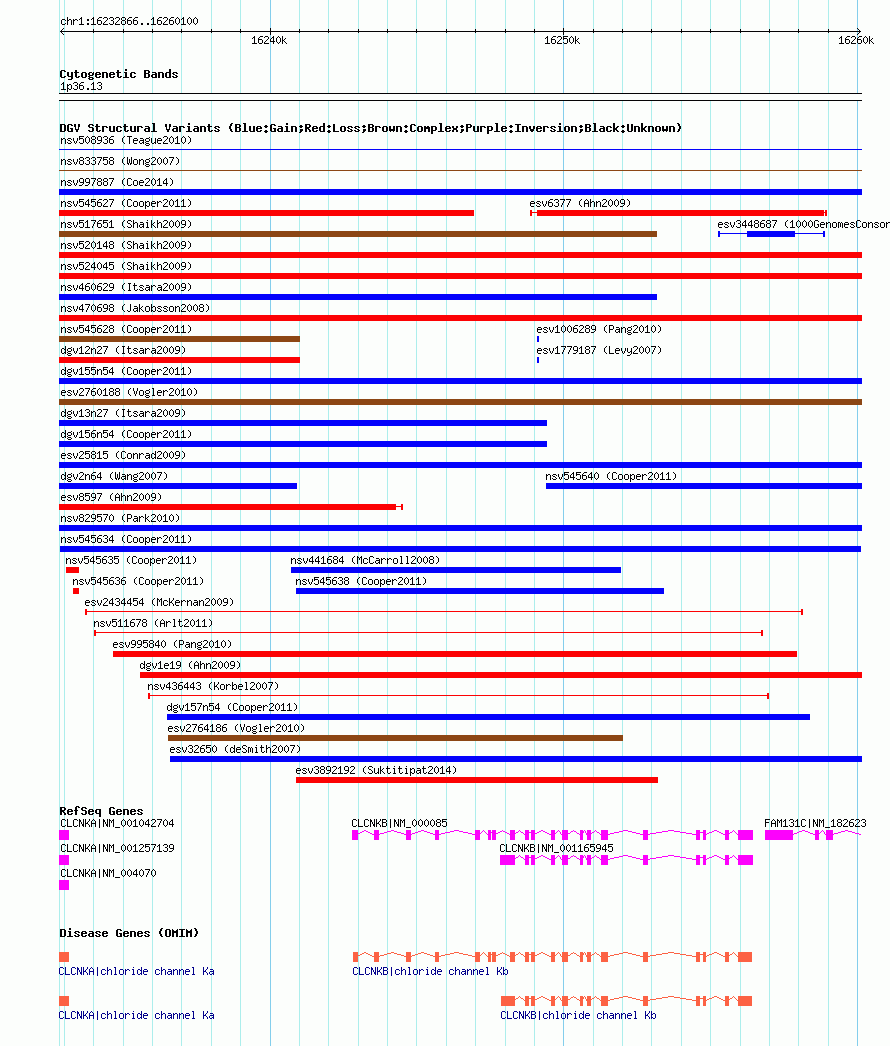 chr1:16232866..16260100

16240k

16250k

16260k

Cytogenetic Bands

1p36.13

DGV Structural Variants (Blue:Gain;Red:Loss;Brown:Complex;Purple:Inversion;Black:Unknown)

nsv508936 (Teague2010)

nsv833758 (Wong2007)

nsv997887 (Coe2014)

nsv545627 (Cooper2011)

esv6377 (Ahn2009)

nsv517651 (Shaikh2009)

esv3448687 (1000GenomesConsor

nsv520148 (Shaikh2009)

nsv524045 (Shaikh2009)

nsv460629 (Itsara2009)

nsv470698 (Jakobsson2008)

nsv545628 (Cooper2011)

esv1006289 (Pang2010)

dgv12n27 (Itsara2009)

esv1779187 (Levy2007)

dgv155n54 (Cooper2011)

esv2760188 (Vogler2010)

dgv13n27 (Itsara2009)

dgv156n54 (Cooper2011)

esv25815 (Conrad2009)

dgv2n64 (Wang2007)

nsv545640 (Cooper2011)

esv8597 (Ahn2009)

nsv829570 (Park2010)

nsv545634 (Cooper2011)

nsv545635 (Cooper2011)

nsv441684 (McCarroll2008)

nsv545636 (Cooper2011)

nsv545638 (Cooper2011)

esv2434454 (McKernan2009)

nsv511678 (Arlt2011)

esv995840 (Pang2010)

dgv1e19 (Ahn2009)

nsv436443 (Korbel2007)

dgv157n54 (Cooper2011)

esv2764186 (Vogler2010)

esv32650 (deSmith2007)

esv3892192 (Suktitipat2014)

RefSeq Genes

CLCNKA|NM_001042704

CLCNKB|NM_000085

FAM131C|NM_182623

CLCNKA|NM_001257139

CLCNKB|NM_001165945

CLCNKA|NM_004070

Disease Genes (OMIM)

CLCNKA|chloride channel Ka

CLCNKB|chloride channel Kb

CLCNKA|chloride channel Ka

CLCNKB|chloride channel Kb